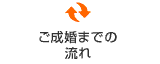 ご成婚までの
流れ